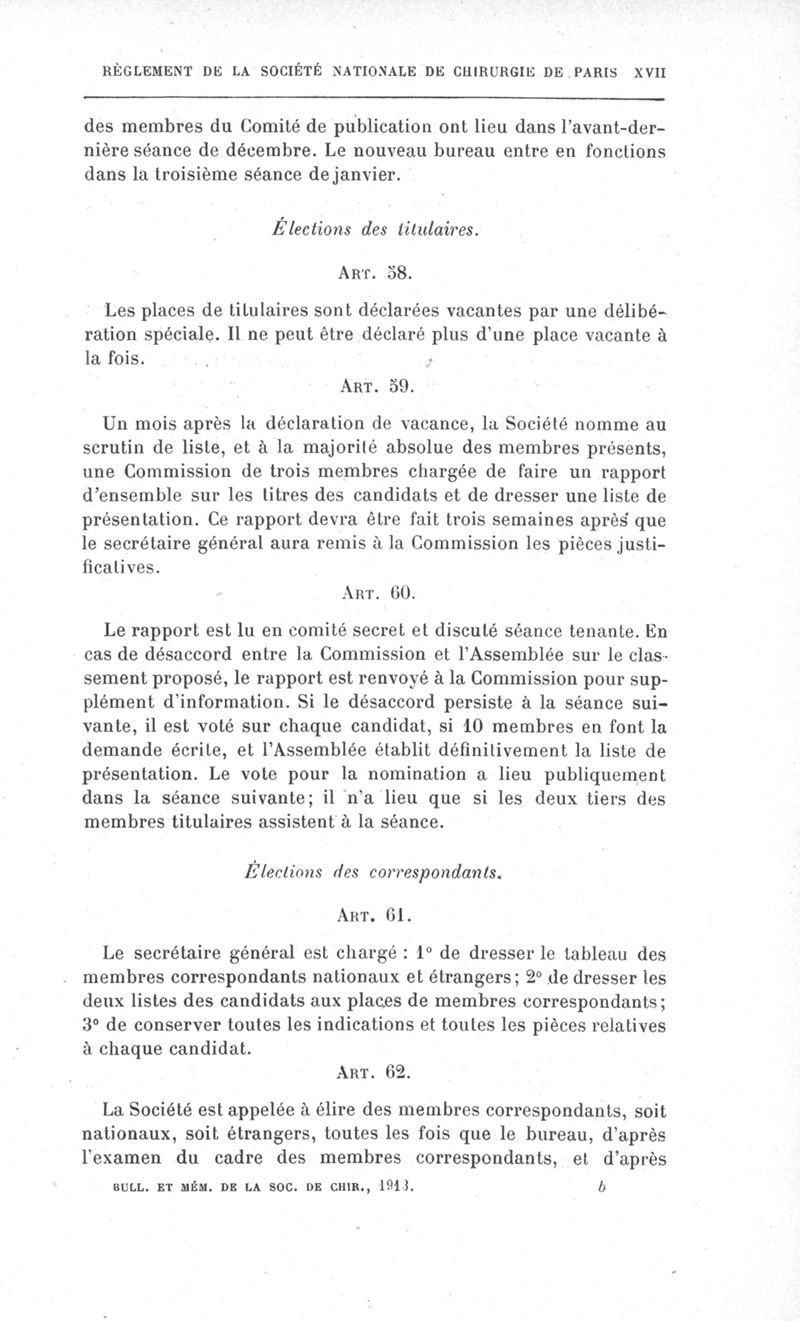 RÈGLEMENT DE LA SOCIÉTÉ NATIONALE DE CHIRURGIE DE PARIS XVII

des membres du Comité de publication ont lieu dans l'avant-dernière séance de décembre. Le nouveau bureau entre en fonctions dans la troisième séance de janvier.

Élections des titulaires.

ART. 58.

Les places de titulaires sont déclarées vacantes par une délibération spéciale. Il ne peut être déclaré plus d'une place vacante à la fois.

ART. 59.

Un mois après la déclaration de vacance, la Société nomme au scrutin de liste, et à la majorité absolue des membres présents, une Commission de trois membres chargée de faire un rapport d'ensemble sur les titres des candidats et de dresser une liste de présentation. Ce rapport devra être fait trois semaines après que le secrétaire général aura remis à la Commission les pièces justificatives.

ART. 60.

Le rapport est lu en comité secret et discuté séance tenante. En cas de désaccord entre la Commission et l'Assemblée sur le classement proposé, le rapport est renvoyé à la Commission pour supplément d'information. Si le désaccord persiste à la séance suivante, il est voté sur chaque candidat, si 10 membres en font la demande écrite, et l'Assemblée établit définitivement la liste de présentation. Le vote pour la nomination a lieu publiquement dans la séance suivante; il n'a lieu que si les deux tiers des membres titulaires assistent à la séance.

Élections des correspondants.

ART. 61.

Le secrétaire général est chargé : 1° de dresser le tableau des membres correspondants nationaux et étrangers; 2° de dresser les deux listes des candidats aux places de membres correspondants; 3° de conserver toutes les indications et toutes les pièces relatives à chaque candidat.

ART. 62.

La Société est appelée à élire des membres correspondants, soit nationaux, soit étrangers, toutes les fois que le bureau, d'après l'examen du cadre des membres correspondants, et d'après

BULL. ET MÉM. DE LA SOC. DE CHIR., 1913. b